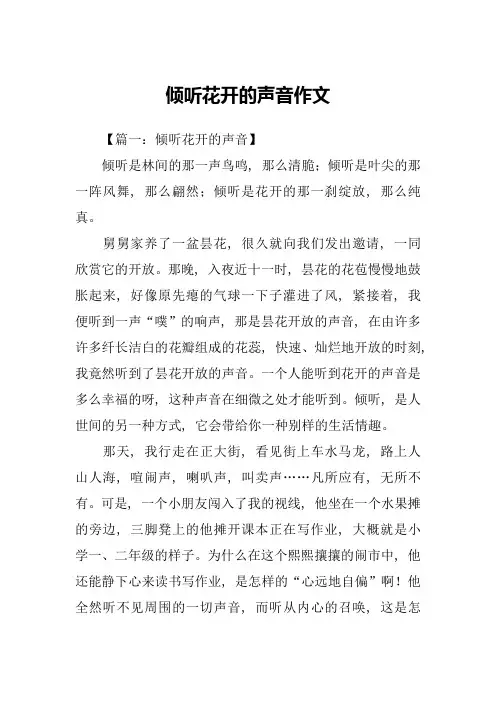 倾听花开的声音作文

【篇一：倾听花开的声音】

倾听是林间的那一声鸟鸣，那么清脆；倾听是叶尖的那一阵风舞，那么翩然；倾听是花开的那一刹绽放，那么纯真。

舅舅家养了一盆昙花，很久就向我们发出邀请，一同欣赏它的开放。那晚，入夜近十一时，昙花的花苞慢慢地鼓胀起来，好像原先瘪的气球一下子灌进了风，紧接着，我便听到一声“噗”的响声，那是昙花开放的声音，在由许多许多纤长洁白的花瓣组成的花蕊，快速、灿烂地开放的时刻，我竟然听到了昙花开放的声音。一个人能听到花开的声音是多么幸福的呀，这种声音在细微之处才能听到。倾听，是人世间的另一种方式，它会带给你一种别样的生活情趣。

那天，我行走在正大街，看见街上车水马龙，路上人山人海，喧闹声，喇叭声，叫卖声……凡所应有，无所不有。可是，一个小朋友闯入了我的视线，他坐在一个水果摊的旁边，三脚凳上的他摊开课本正在写作业，大概就是小学一、二年级的样子。为什么在这个熙熙攘攘的闹市中，他还能静下心来读书写作业，是怎样的“心远地自偏”啊！他全然听不见周围的一切声音，而听从内心的召唤，这是怎